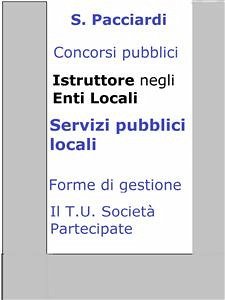 S. Pacciardi

Concorsi pubblici

Istruttore negli Enti Locali

Servizi pubblici locali

Forme di gestione

Il T.U. Società Partecipate